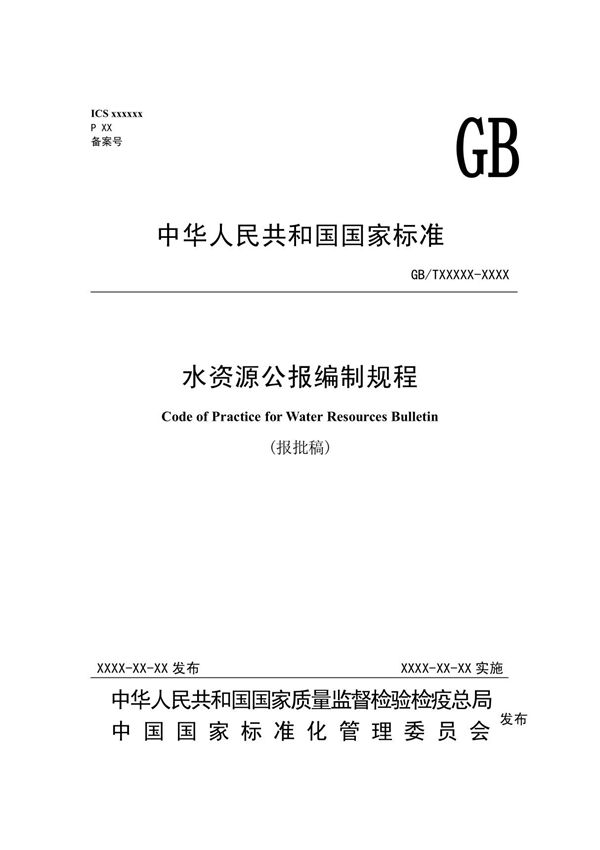 ICS xxxxxx
P XX
备案号

GB

中华人民共和国国家标准

GB/TXXXXX-XXXX

水资源公报编制规程

Code of Practice for Water Resources Bulletin

（报批稿）

XXXX-XX-XX 发布

XXXX-XX-XX 实施

中华人民共和国国家质量监督检验检疫总局
中国国家标准化管理委员会

发布